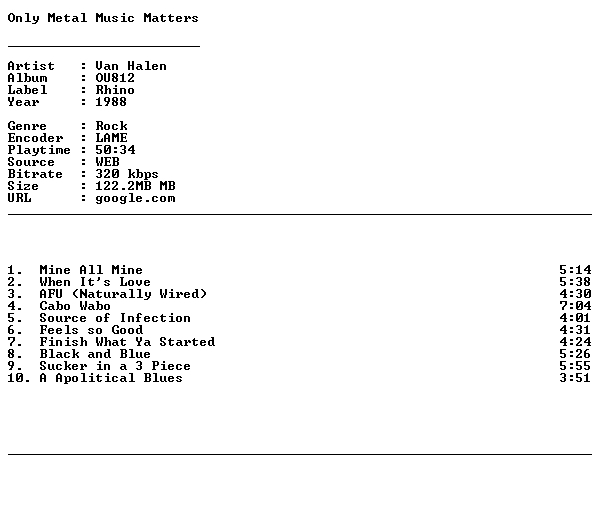 Only Metal Music Matters

Artist : Van Halen
Album : OU812
Label : Rhino
Year : 1988

Genre : Rock
Encoder : LAME
Playtime : 50:34
Source : WEB
Bitrate : 320 kbps
Size : 122.2MB MB
URL : google.com

1. Mine All Mine 5:14
2. When It's Love 5:38
3. AFU (Naturally Wired) 4:30
4. Cabo Wabo 7:04
5. Source of Infection 4:01
6. Feels so Good 4:31
7. Finish What Ya Started 4:24
8. Black and Blue 5:26
9. Sucker in a 3 Piece 5:55
10. A Apolitical Blues 3:51